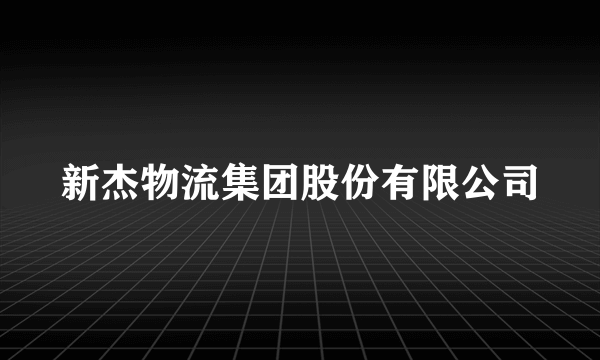 新杰物流集团股份有限公司